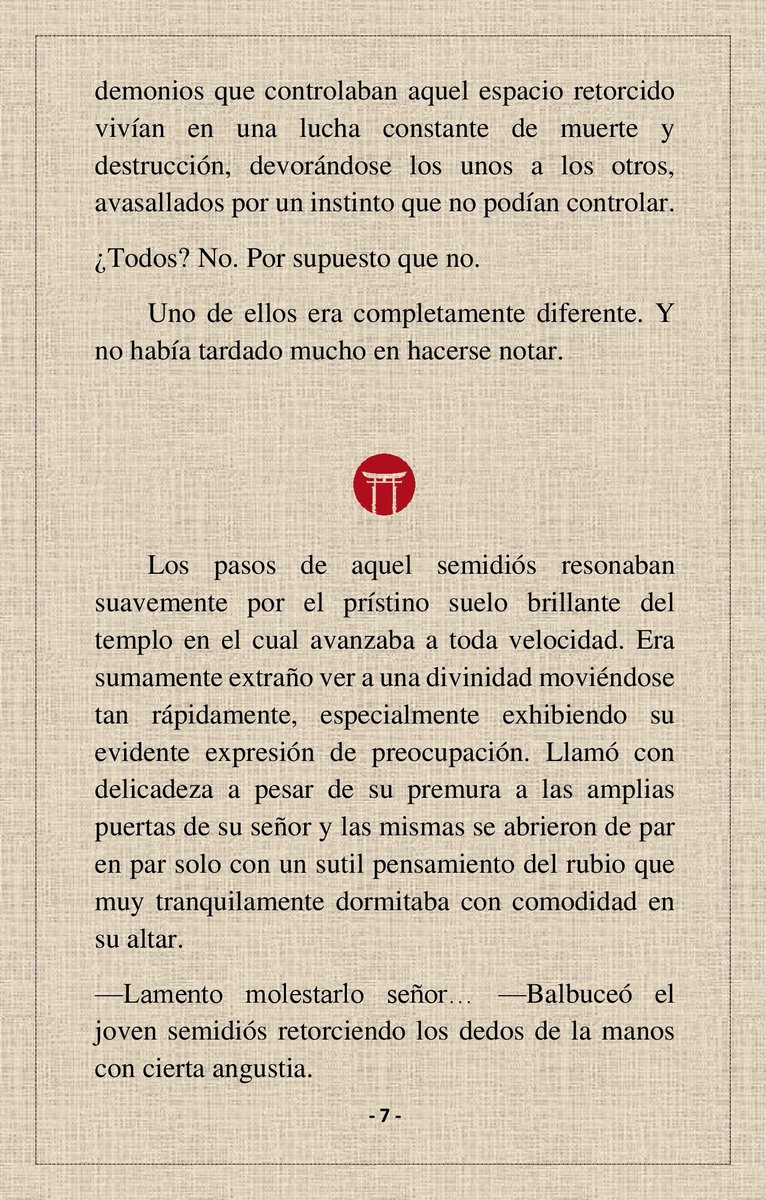 demonios que controlaban aquel espacio retorcido vivían en una lucha constante de muerte y destrucción, devorándose los unos a los otros, avasallados por un instinto que no podían controlar.

¿Todos? No. Por supuesto que no.

Uno de ellos era completamente diferente. Y no había tardado mucho en hacerse notar.

Los pasos de aquel semidiós resonaban suavemente por el prístino suelo brillante del templo en el cual avanzaba a toda velocidad. Era sumamente extraño ver a una divinidad moviéndose tan rápidamente, especialmente exhibiendo su evidente expresión de preocupación. Llamó con delicadeza a pesar de su premura a las amplias puertas de su señor y las mismas se abrieron de par en par solo con un sutil pensamiento del rubio que muy tranquilamente dormitaba con comodidad en su altar.

—Lamento molestarlo señor… —Balbuceó el joven semidiós retorciendo los dedos de la manos con cierta angustia.

- 7 -